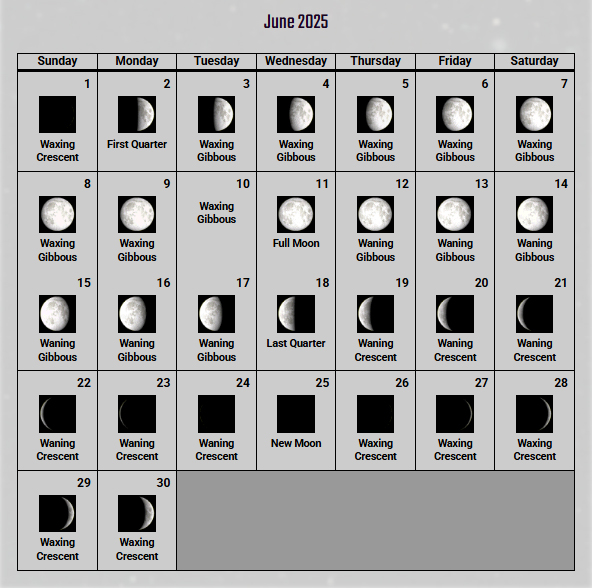 June 2025

| Sunday | Monday | Tuesday | Wednesday | Thursday | Friday | Saturday |
|---|---|---|---|---|---|---|
| 1 Waxing Crescent | 2 First Quarter | 3 Waxing Gibbous | 4 Waxing Gibbous | 5 Waxing Gibbous | 6 Waxing Gibbous | 7 Waxing Gibbous |
| 8 Waxing Gibbous | 9 Waxing Gibbous | 10 Waxing Gibbous | 11 Full Moon | 12 Waning Gibbous | 13 Waning Gibbous | 14 Waning Gibbous |
| 15 Waning Gibbous | 16 Waning Gibbous | 17 Waning Gibbous | 18 Last Quarter | 19 Waning Crescent | 20 Waning Crescent | 21 Waning Crescent |
| 22 Waning Crescent | 23 Waning Crescent | 24 Waning Crescent | 25 New Moon | 26 Waxing Crescent | 27 Waxing Crescent | 28 Waxing Crescent |
| 29 Waxing Crescent | 30 Waxing Crescent | | | | | |